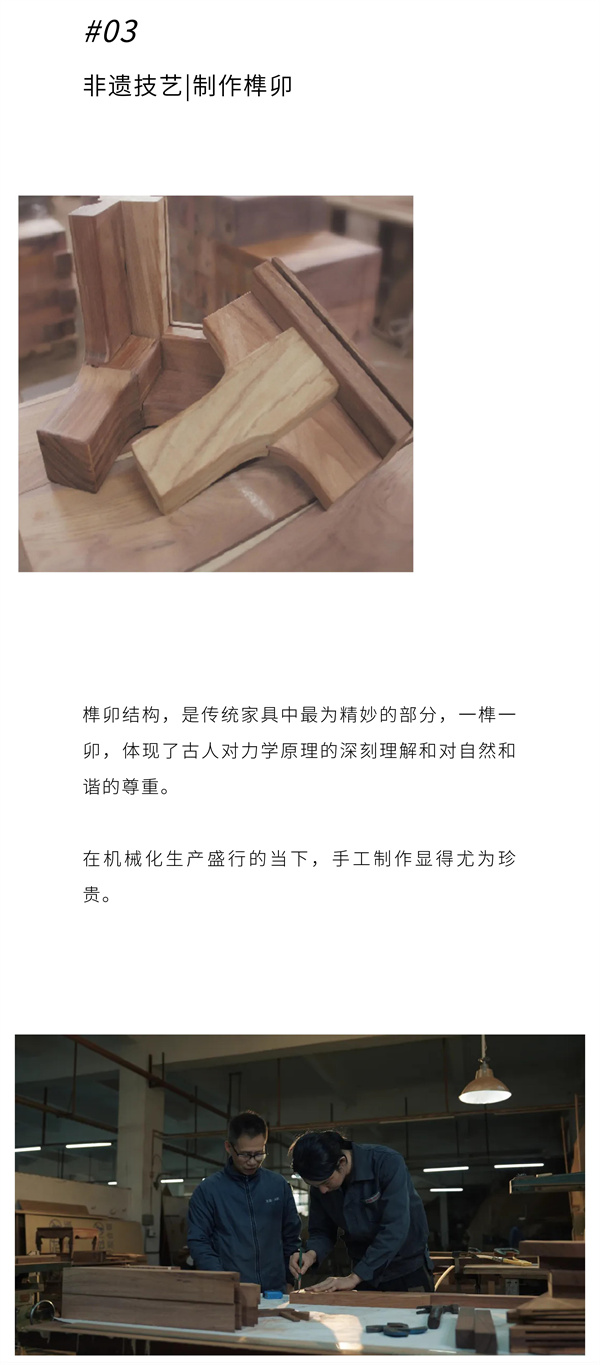 #03

非遗技艺|制作榫卯

榫卯结构，是传统家具中最为精妙的部分，一榫一卯，体现了古人对力学原理的深刻理解和对自然和谐的尊重。

在机械化生产盛行的当下，手工制作显得尤为珍贵。